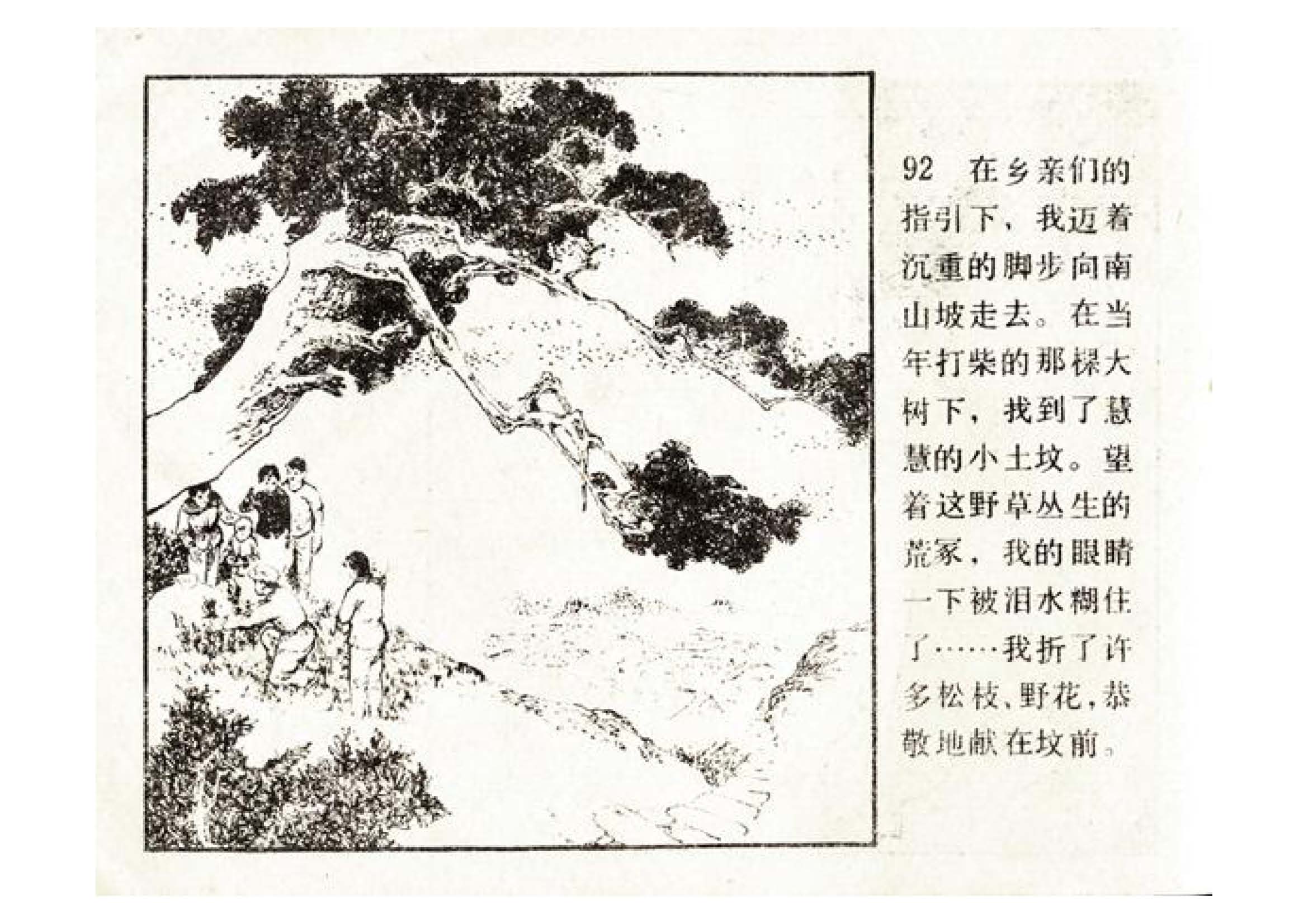 92 在乡亲们的指引下，我迈着沉重的脚步向南山坡走去。在当年打柴的那棵大树下，找到了慧慧的小土坟。望着这野草丛生的荒冢，我的眼睛一下被泪水糊住了……我折了许多松枝、野花，恭敬地献在坟前。